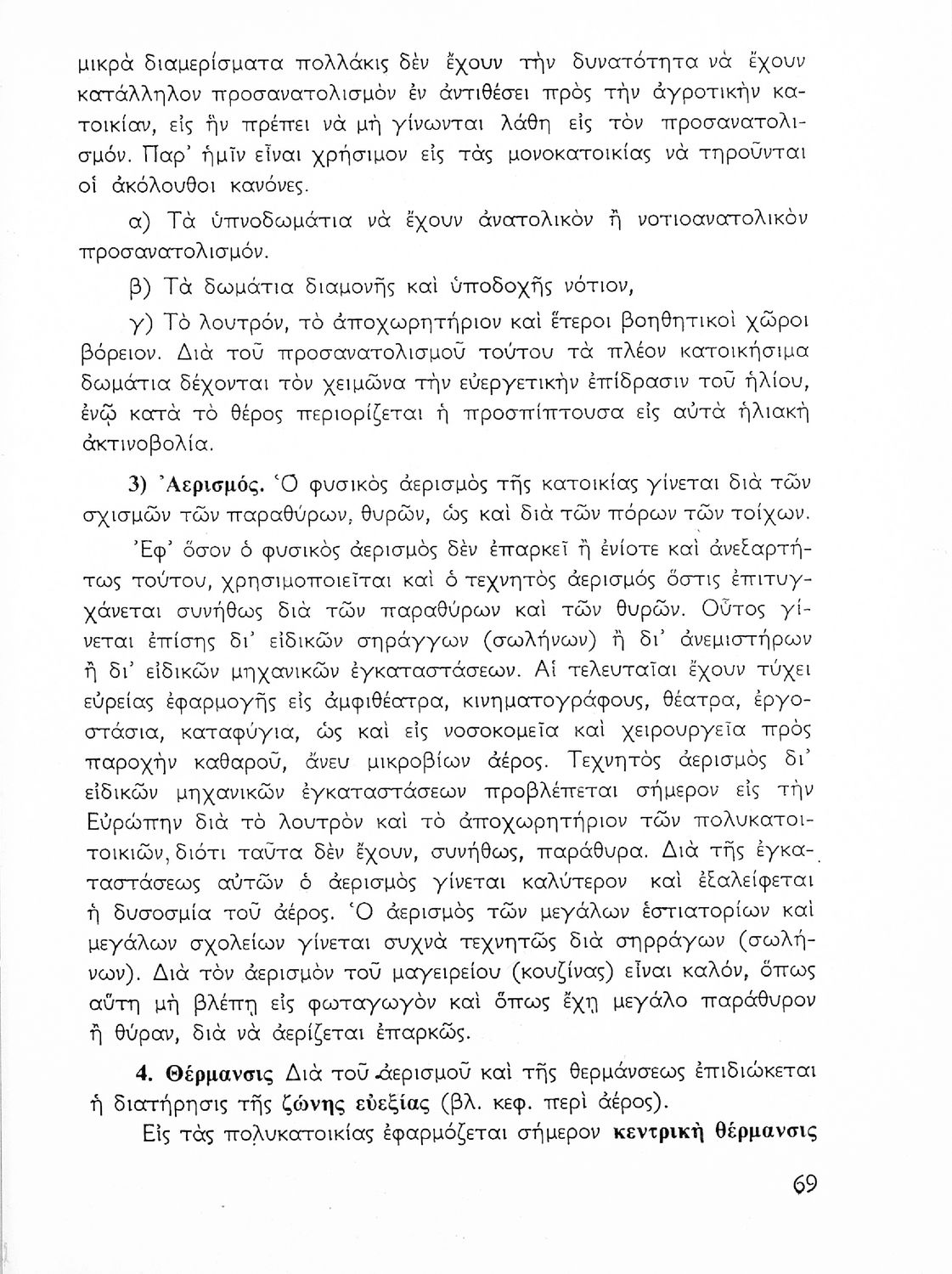 μικρὰ διαμερίσματα πολλάκις δὲν ἔχουν τὴν δυνατότητα νὰ ἔχουν κατάλληλον προσανατολισμὸν ἐν ἀντιθέσει πρὸς τὴν ἀγροτικὴν κατοικίαν, εἰς ἣν πρέπει νὰ μὴ γίνωνται λάθη εἰς τὸν προσανατολισμόν. Παρ' ἡμῖν εἶναι χρήσιμον εἰς τὰς μονοκατοικίας νὰ τηροῦνται οἱ ἀκόλουθοι κανόνες.

α) Τὰ ὑπνοδωμάτια νὰ ἔχουν ἀνατολικὸν ἢ νοτιοανατολικὸν προσανατολισμόν.

β) Τὰ δωμάτια διαμονῆς καὶ ὑποδοχῆς νότιον,

γ) Τὸ λουτρόν, τὸ ἀποχωρητήριον καὶ ἕτεροι βοηθητικοὶ χῶροι βόρειον. Διὰ τοῦ προσανατολισμοῦ τούτου τὰ πλέον κατοικήσιμα δωμάτια δέχονται τὸν χειμῶνα τὴν εὐεργετικὴν ἐπίδρασιν τοῦ ἡλίου, ἐνῷ κατὰ τὸ θέρος περιορίζεται ἡ προσπίπτουσα εἰς αὐτὰ ἡλιακὴ ἀκτινοβολία.

3) Ἀερισμός. Ὁ φυσικὸς ἀερισμὸς τῆς κατοικίας γίνεται διὰ τῶν σχισμῶν τῶν παραθύρων, θυρῶν, ὡς καὶ διὰ τῶν πόρων τῶν τοίχων. Ἐφ' ὅσον ὁ φυσικὸς ἀερισμὸς δὲν ἐπαρκεῖ ἢ ἐνίοτε καὶ ἀνεξαρτήτως τούτου, χρησιμοποιεῖται καὶ ὁ τεχνητὸς ἀερισμὸς ὅστις ἐπιτυγχάνεται συνήθως διὰ τῶν παραθύρων καὶ τῶν θυρῶν. Οὗτος γίνεται ἐπίσης δι' εἰδικῶν σηράγγων (σωλήνων) ἢ δι' ἀνεμιστήρων ἢ δι' εἰδικῶν μηχανικῶν ἐγκαταστάσεων. Αἱ τελευταῖαι ἔχουν τύχει εὐρείας ἐφαρμογῆς εἰς ἀμφιθέατρα, κινηματογράφους, θέατρα, ἐργοστάσια, καταφύγια, ὡς καὶ εἰς νοσοκομεῖα καὶ χειρουργεῖα πρὸς παροχὴν καθαροῦ, ἄνευ μικροβίων ἀέρος. Τεχνητὸς ἀερισμὸς δι' εἰδικῶν μηχανικῶν ἐγκαταστάσεων προβλέπεται σήμερον εἰς τὴν Εὐρώπην διὰ τὸ λουτρὸν καὶ τὸ ἀποχωρητήριον τῶν πολυκατοιτοικιῶν, διότι ταῦτα δὲν ἔχουν, συνήθως, παράθυρα. Διὰ τῆς ἐγκαταστάσεως αὐτῶν ὁ ἀερισμὸς γίνεται καλύτερον καὶ ἐξαλείφεται ἡ δυσοσμία τοῦ ἀέρος. Ὁ ἀερισμὸς τῶν μεγάλων ἑστιατορίων καὶ μεγάλων σχολείων γίνεται συχνὰ τεχνητῶς διὰ σηρράγων (σωλήνων). Διὰ τὸν ἀερισμὸν τοῦ μαγειρείου (κουζίνας) εἶναι καλόν, ὅπως αὕτη μὴ βλέπῃ εἰς φωταγωγὸν καὶ ὅπως ἔχῃ μεγάλο παράθυρον ἢ θύραν, διὰ νὰ ἀερίζεται ἐπαρκῶς.

4. Θέρμανσις Διὰ τοῦ ἀερισμοῦ καὶ τῆς θερμάνσεως ἐπιδιώκεται ἡ διατήρησις τῆς ζώνης εὐεξίας (βλ. κεφ. περὶ ἀέρος).

Εἰς τὰς πολυκατοικίας ἐφαρμόζεται σήμερον κεντρικὴ θέρμανσις

69